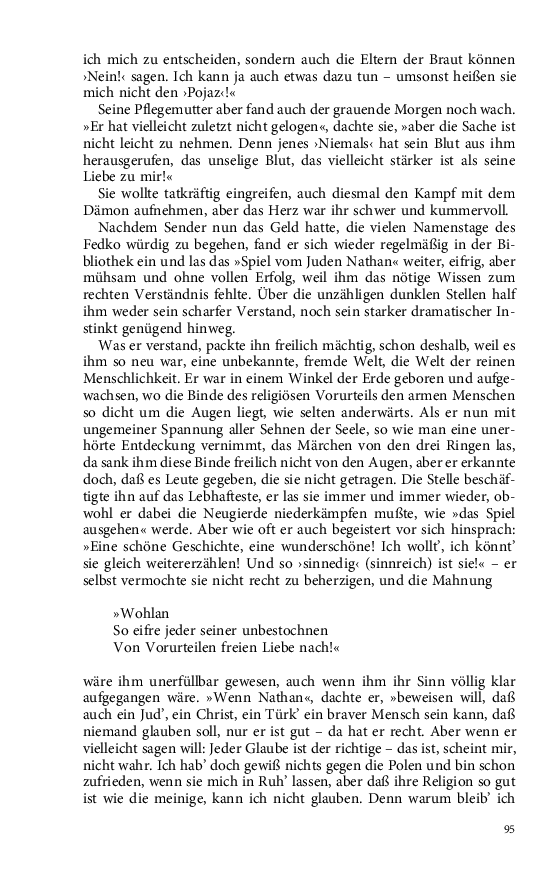 ich mich zu entscheiden, sondern auch die Eltern der Braut können ›Nein!‹ sagen. Ich kann ja auch etwas dazu tun – umsonst heißen sie mich nicht den ›Pojaz‹!«

Seine Pflegemutter aber fand auch der grauende Morgen noch wach. »Er hat vielleicht zuletzt nicht gelogen«, dachte sie, »aber die Sache ist nicht leicht zu nehmen. Denn jenes ›Niemals‹ hat sein Blut aus ihm herausgerufen, das unselige Blut, das vielleicht stärker ist als seine Liebe zu mir!«

Sie wollte tatkräftig eingreifen, auch diesmal den Kampf mit dem Dämon aufnehmen, aber das Herz war ihr schwer und kummervoll.

Nachdem Sender nun das Geld hatte, die vielen Namenstage des Fedko würdig zu begehen, fand er sich wieder regelmäßig in der Bibliothek ein und las das »Spiel vom Juden Nathan« weiter, eifrig, aber mühsam und ohne vollen Erfolg, weil ihm das nötige Wissen zum rechten Verständnis fehlte. Über die unzähligen dunklen Stellen half ihm weder sein scharfer Verstand, noch sein starker dramatischer Instinkt genügend hinweg.

Was er verstand, packte ihn freilich mächtig, schon deshalb, weil es ihm so neu war, eine unbekannte, fremde Welt, die Welt der reinen Menschlichkeit. Er war in einem Winkel der Erde geboren und aufgewachsen, wo die Binde des religiösen Vorurteils den armen Menschen so dicht um die Augen liegt, wie selten anderwärts. Als er nun mit ungemeiner Spannung aller Sehnen der Seele, so wie man eine unerhörte Entdeckung vernimmt, das Märchen von den drei Ringen las, da sank ihm diese Binde freilich nicht von den Augen, aber er erkannte doch, daß es Leute gegeben, die sie nicht getragen. Die Stelle beschäftigte ihn auf das Lebhafteste, er las sie immer und immer wieder, obwohl er dabei die Neugierde niederkämpfen mußte, wie »das Spiel ausgehen« werde. Aber wie oft er auch begeistert vor sich hinsprach: »Eine schöne Geschichte, eine wunderschöne! Ich wollt', ich könnt' sie gleich weitererzählen! Und so ›sinnedig‹ (sinnreich) ist sie!« – er selbst vermochte sie nicht recht zu beherzigen, und die Mahnung

»Wohlan
So eifre jeder seiner unbestochnen
Von Vorurteilen freien Liebe nach!«

wäre ihm unerfüllbar gewesen, auch wenn ihm ihr Sinn völlig klar aufgegangen wäre. »Wenn Nathan«, dachte er, »beweisen will, daß auch ein Jud', ein Christ, ein Türk' ein braver Mensch sein kann, daß niemand glauben soll, nur er ist gut – da hat er recht. Aber wenn er vielleicht sagen will: Jeder Glaube ist der richtige – das ist, scheint mir, nicht wahr. Ich hab' doch gewiß nichts gegen die Polen und bin schon zufrieden, wenn sie mich in Ruh' lassen, aber daß ihre Religion so gut ist wie die meinige, kann ich nicht glauben. Denn warum bleib' ich

95